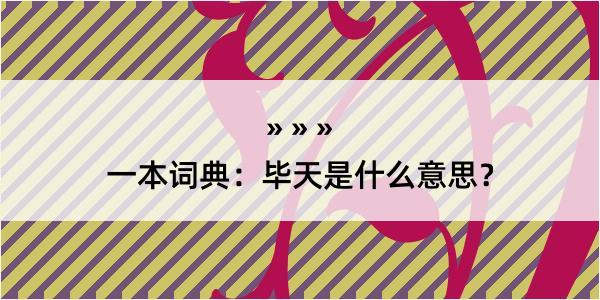 » » »

一本词典：毕天是什么意思？